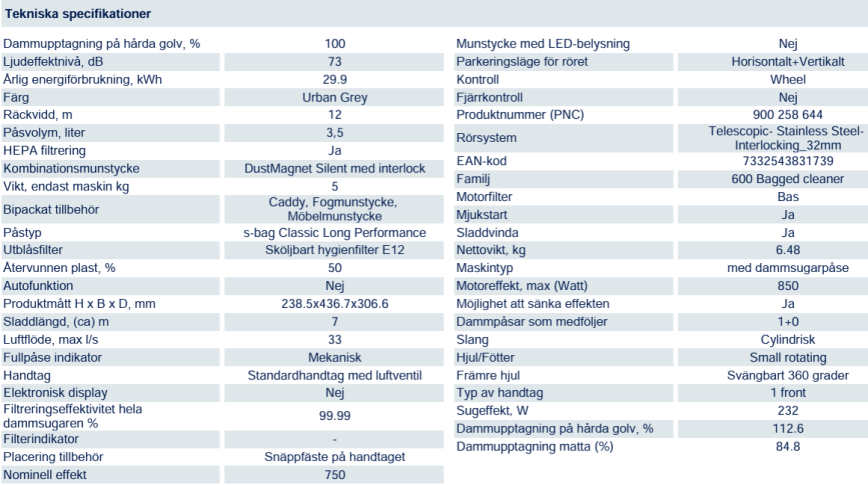 Tekniska specifikationer

| | |
|---|---|
| Dammupptagning på hårda golv, % | 100 |
| Ljudeffektnivå, dB | 73 |
| Årlig energiförbrukning, kWh | 29.9 |
| Färg | Urban Grey |
| Räckvidd, m | 12 |
| Påsvolym, liter | 3,5 |
| HEPA filtrering | Ja |
| Kombinationsmunstycke | DustMagnet Silent med interlock |
| Vikt, endast maskin kg | 5 |
| Bipackat tillbehör | Caddy, Fogmunstycke, Möbelmunstycke |
| Påstyp | s-bag Classic Long Performance |
| Utblåsfilter | Sköljbart hygienfilter E12 |
| Återvunnen plast, % | 50 |
| Autofunktion | Nej |
| Produktmått H x B x D, mm | 238.5x436.7x306.6 |
| Sladdlängd, (ca) m | 7 |
| Luftflöde, max l/s | 33 |
| Fullpåse indikator | Mekanisk |
| Handtag | Standardhandtag med luftventil |
| Elektronisk display | Nej |
| Filtreringseffektivitet hela dammsugaren % | 99.99 |
| Filterindikator | - |
| Placering tillbehör | Snäppfäste på handtaget |
| Nominell effekt | 750 |

| | |
|---|---|
| Munstycke med LED-belysning | Nej |
| Parkeringsläge för röret | Horisontalt+Vertikalt |
| Kontroll | Wheel |
| Fjärrkontroll | Nej |
| Produktnummer (PNC) | 900 258 644 |
| Rörsystem | Telescopic- Stainless Steel-Interlocking_32mm |
| EAN-kod | 7332543831739 |
| Familj | 600 Bagged cleaner |
| Motorfilter | Bas |
| Mjukstart | Ja |
| Sladdvinda | Ja |
| Nettovikt, kg | 6.48 |
| Maskintyp | med dammsugarpåse |
| Motoreffekt, max (Watt) | 850 |
| Möjlighet att sänka effekten | Ja |
| Dammpåsar som medföljer | 1+0 |
| Slang | Cylindrisk |
| Hjul/Fötter | Small rotating |
| Främre hjul | Svängbart 360 grader |
| Typ av handtag | 1 front |
| Sugeffekt, W | 232 |
| Dammupptagning på hårda golv, % | 112.6 |
| Dammupptagning matta (%) | 84.8 |